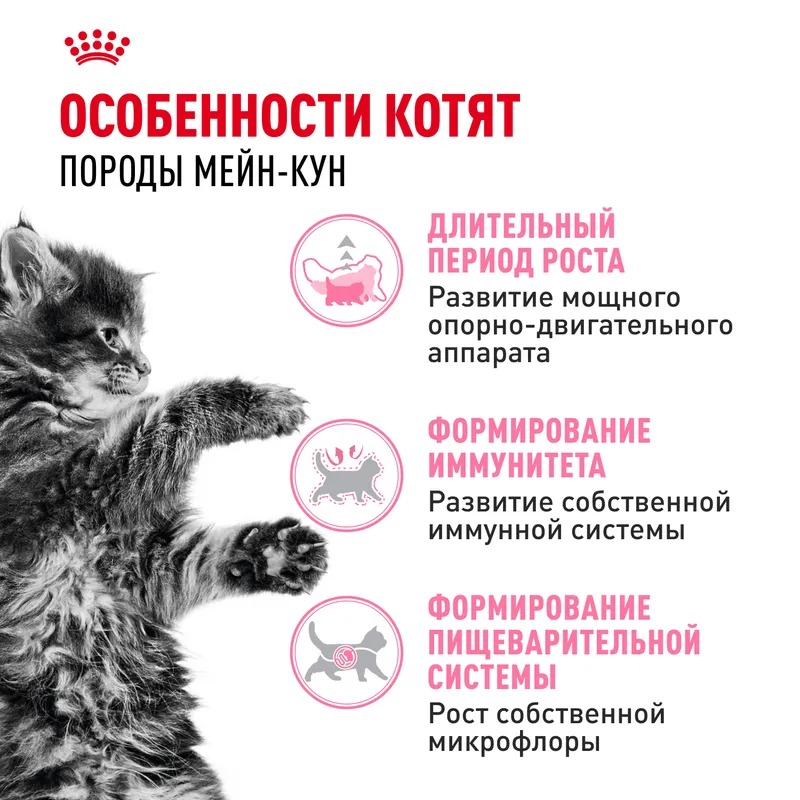 ОСОБЕННОСТИ КОТЯТ
ПОРОДЫ МЕЙН-КУН

ДЛИТЕЛЬНЫЙ ПЕРИОД РОСТА
Развитие мощного опорно-двигательного аппарата

ФОРМИРОВАНИЕ ИММУНИТЕТА
Развитие собственной иммунной системы

ФОРМИРОВАНИЕ ПИЩЕВАРИТЕЛЬНОЙ СИСТЕМЫ
Рост собственной микрофлоры